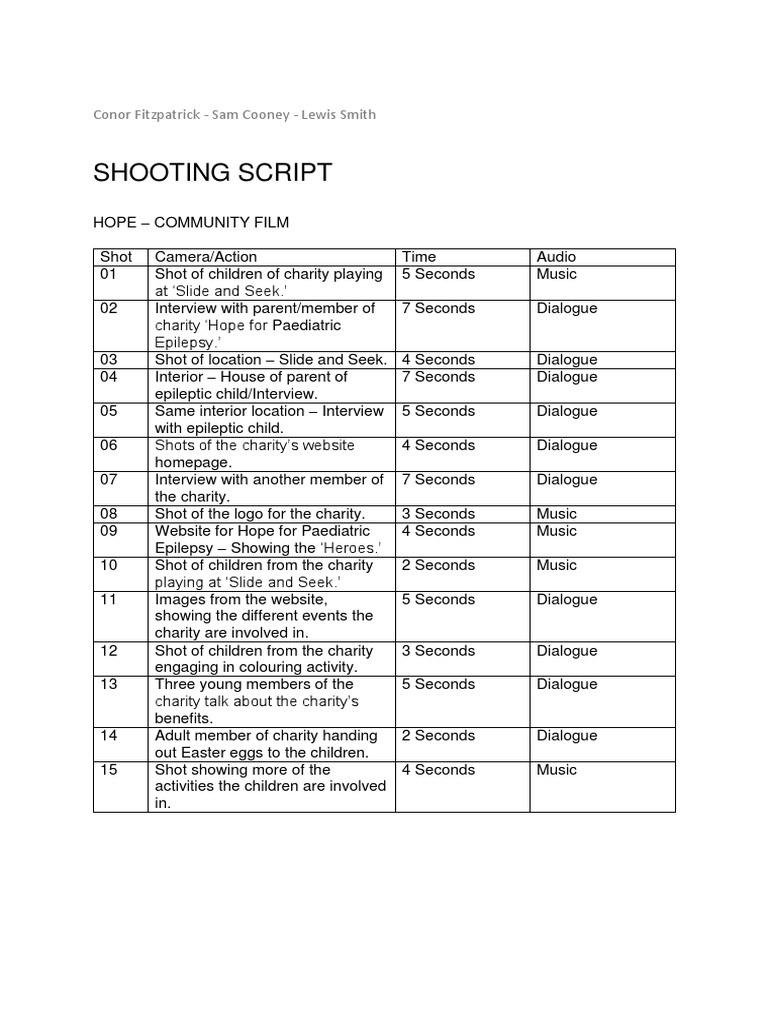 Conor Fitzpatrick - Sam Cooney - Lewis Smith

SHOOTING SCRIPT

HOPE – COMMUNITY FILM

| Shot | Camera/Action | Time | Audio |
|---|---|---|---|
| 01 | Shot of children of charity playing at 'Slide and Seek.' | 5 Seconds | Music |
| 02 | Interview with parent/member of charity 'Hope for Paediatric Epilepsy.' | 7 Seconds | Dialogue |
| 03 | Shot of location – Slide and Seek. | 4 Seconds | Dialogue |
| 04 | Interior – House of parent of epileptic child/Interview. | 7 Seconds | Dialogue |
| 05 | Same interior location – Interview with epileptic child. | 5 Seconds | Dialogue |
| 06 | Shots of the charity's website homepage. | 4 Seconds | Dialogue |
| 07 | Interview with another member of the charity. | 7 Seconds | Dialogue |
| 08 | Shot of the logo for the charity. | 3 Seconds | Music |
| 09 | Website for Hope for Paediatric Epilepsy – Showing the 'Heroes.' | 4 Seconds | Music |
| 10 | Shot of children from the charity playing at 'Slide and Seek.' | 2 Seconds | Music |
| 11 | Images from the website, showing the different events the charity are involved in. | 5 Seconds | Dialogue |
| 12 | Shot of children from the charity engaging in colouring activity. | 3 Seconds | Dialogue |
| 13 | Three young members of the charity talk about the charity's benefits. | 5 Seconds | Dialogue |
| 14 | Adult member of charity handing out Easter eggs to the children. | 2 Seconds | Dialogue |
| 15 | Shot showing more of the activities the children are involved in. | 4 Seconds | Music |